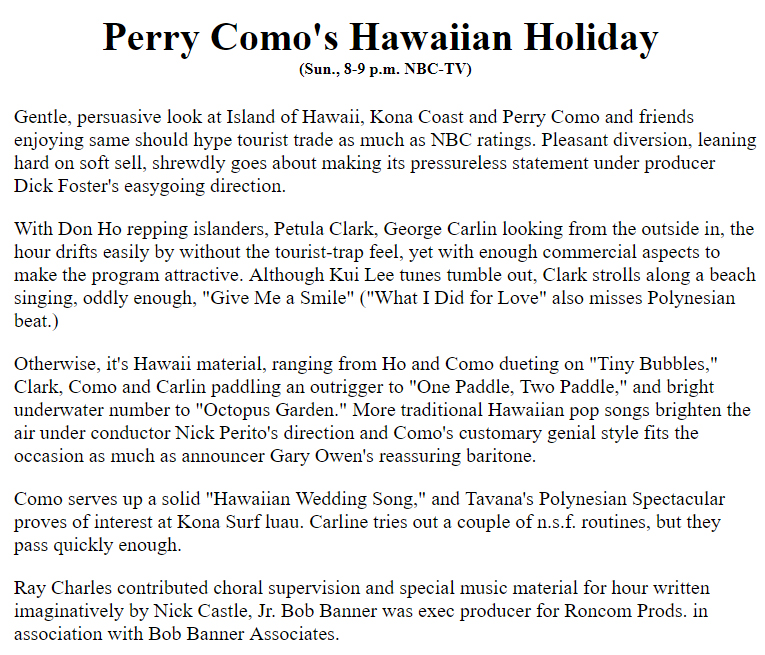 Perry Como's Hawaiian Holiday
(Sun., 8-9 p.m. NBC-TV)

Gentle, persuasive look at Island of Hawaii, Kona Coast and Perry Como and friends enjoying same should hype tourist trade as much as NBC ratings. Pleasant diversion, leaning hard on soft sell, shrewdly goes about making its pressureless statement under producer Dick Foster's easygoing direction.

With Don Ho repping islanders, Petula Clark, George Carlin looking from the outside in, the hour drifts easily by without the tourist-trap feel, yet with enough commercial aspects to make the program attractive. Although Kui Lee tunes tumble out, Clark strolls along a beach singing, oddly enough, "Give Me a Smile" ("What I Did for Love" also misses Polynesian beat.)

Otherwise, it's Hawaii material, ranging from Ho and Como dueting on "Tiny Bubbles," Clark, Como and Carlin paddling an outrigger to "One Paddle, Two Paddle," and bright underwater number to "Octopus Garden." More traditional Hawaiian pop songs brighten the air under conductor Nick Perito's direction and Como's customary genial style fits the occasion as much as announcer Gary Owen's reassuring baritone.

Como serves up a solid "Hawaiian Wedding Song," and Tavana's Polynesian Spectacular proves of interest at Kona Surf luau. Carline tries out a couple of n.s.f. routines, but they pass quickly enough.

Ray Charles contributed choral supervision and special music material for hour written imaginatively by Nick Castle, Jr. Bob Banner was exec producer for Roncom Prods. in association with Bob Banner Associates.